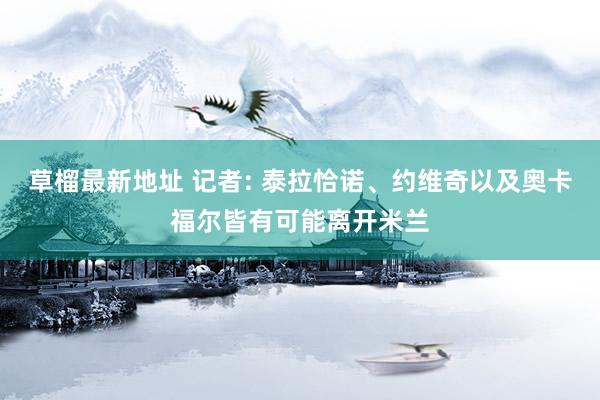 草榴最新地址 记者: 泰拉恰诺、约维奇以及奥卡福尔皆有可能离开米兰